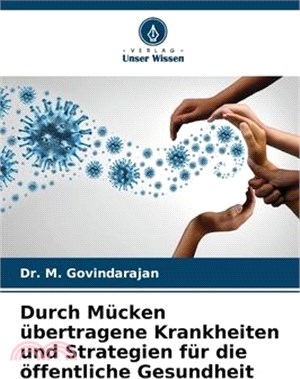 VERLAG
Unser Wissen

Dr. M. Govindarajan

Durch Mücken übertragene Krankheiten und Strategien für die öffentliche Gesundheit